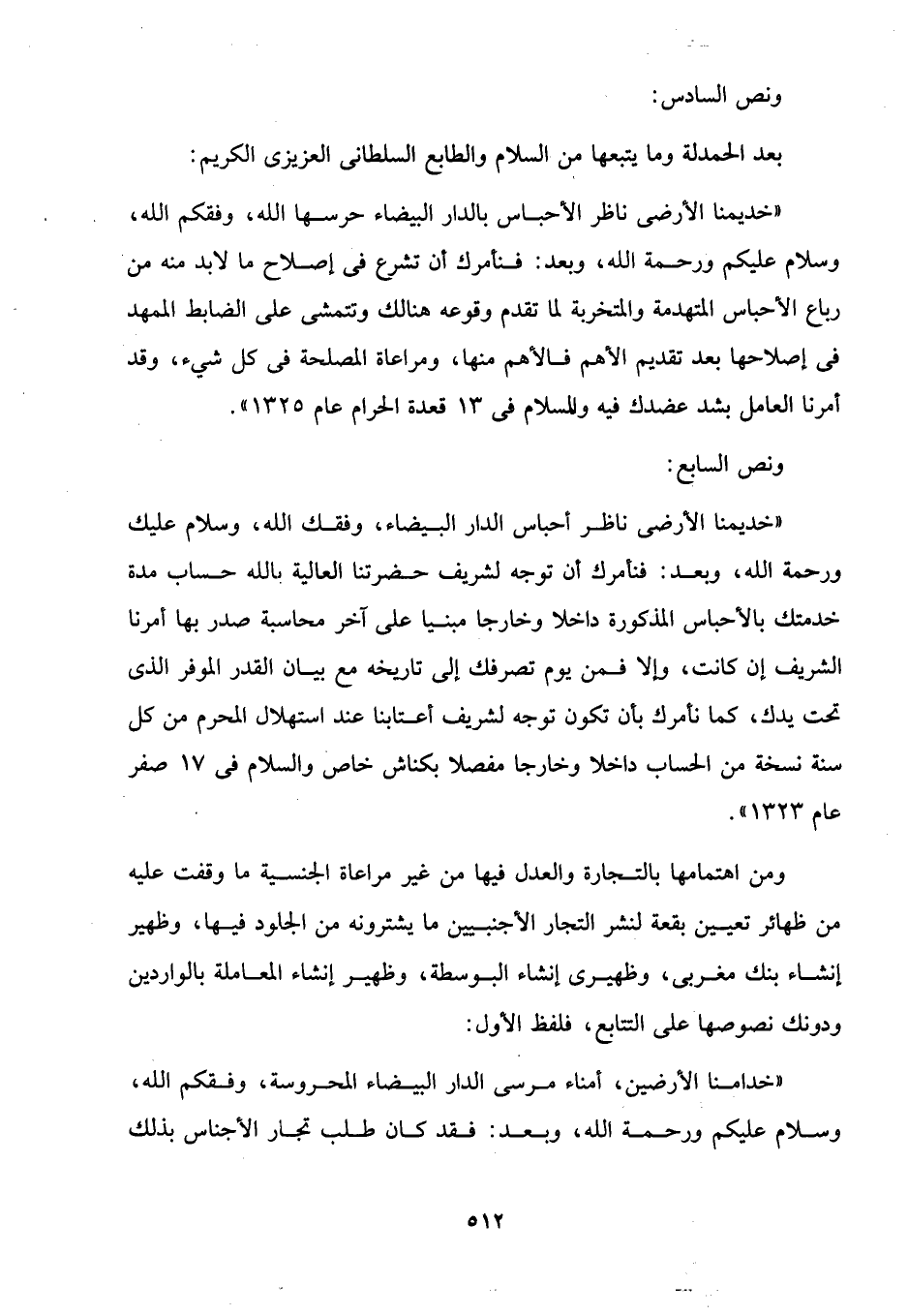 ونص السادس:

بعد الحمدلة وما يتبعها من السلام والطابع السلطانى العزيزى الكريم:

«خديمنا الأرضى ناظر الأحباس بالدار البيضاء حرسها الله، وفقكم الله، وسلام عليكم ورحمة الله، وبعد: فنأمرك أن تشرع فى إصلاح ما لابد منه من رباع الأحباس المتهدمة والمتخربة لما تقدم وقوعه هنالك وتتمشى على الضابط الممهد فى إصلاحها بعد تقديم الأهم فالأهم منها، ومراعاة المصلحة فى كل شيء، وقد أمرنا العامل بشد عضدك فيه وللسلام فى ١٣ قعدة الحرام عام ١٣٢٥».

ونص السابع:

«خديمنا الأرضى ناظر أحباس الدار البيضاء، وفقك الله، وسلام عليك ورحمة الله، وبعد: فنأمرك أن توجه لشريف حضرتنا العالية بالله حساب مدة خدمتك بالأحباس المذكورة داخلا وخارجا مبنيا على آخر محاسبة صدر بها أمرنا الشريف إن كانت، وإلا فمن يوم تصرفك إلى تاريخه مع بيان القدر الموفر الذى تحت يدك، كما نأمرك بأن تكون توجه لشريف أعتابنا عند استهلال المحرم من كل سنة نسخة من الحساب داخلا وخارجا مفصلا بكناش خاص والسلام فى ١٧ صفر عام ١٣٢٣».

ومن اهتمامها بالتجارة والعدل فيها من غير مراعاة الجنسية ما وقفت عليه من ظهائر تعيين بقعة لنشر التجار الأجنبيين ما يشترونه من الجلود فيها، وظهير إنشاء بنك مغربى، وظهيرى إنشاء البوسطة، وظهير إنشاء المعاملة بالواردين ودونك نصوصها على التتابع، فلفظ الأول:

«خدامنا الأرضين، أمناء مرسى الدار البيضاء المحروسة، وفقكم الله، وسلام عليكم ورحمة الله، وبعد: فقد كان طلب تجار الأجناس بذلك

٥١٢